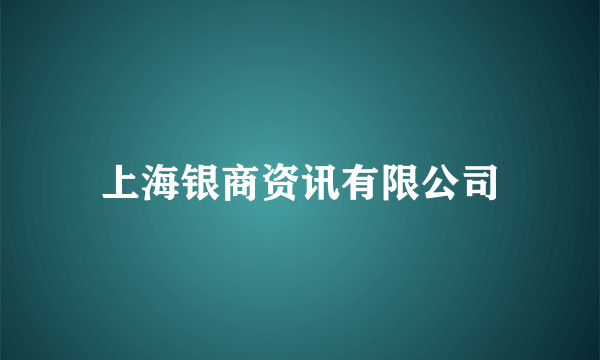 上海银商资讯有限公司